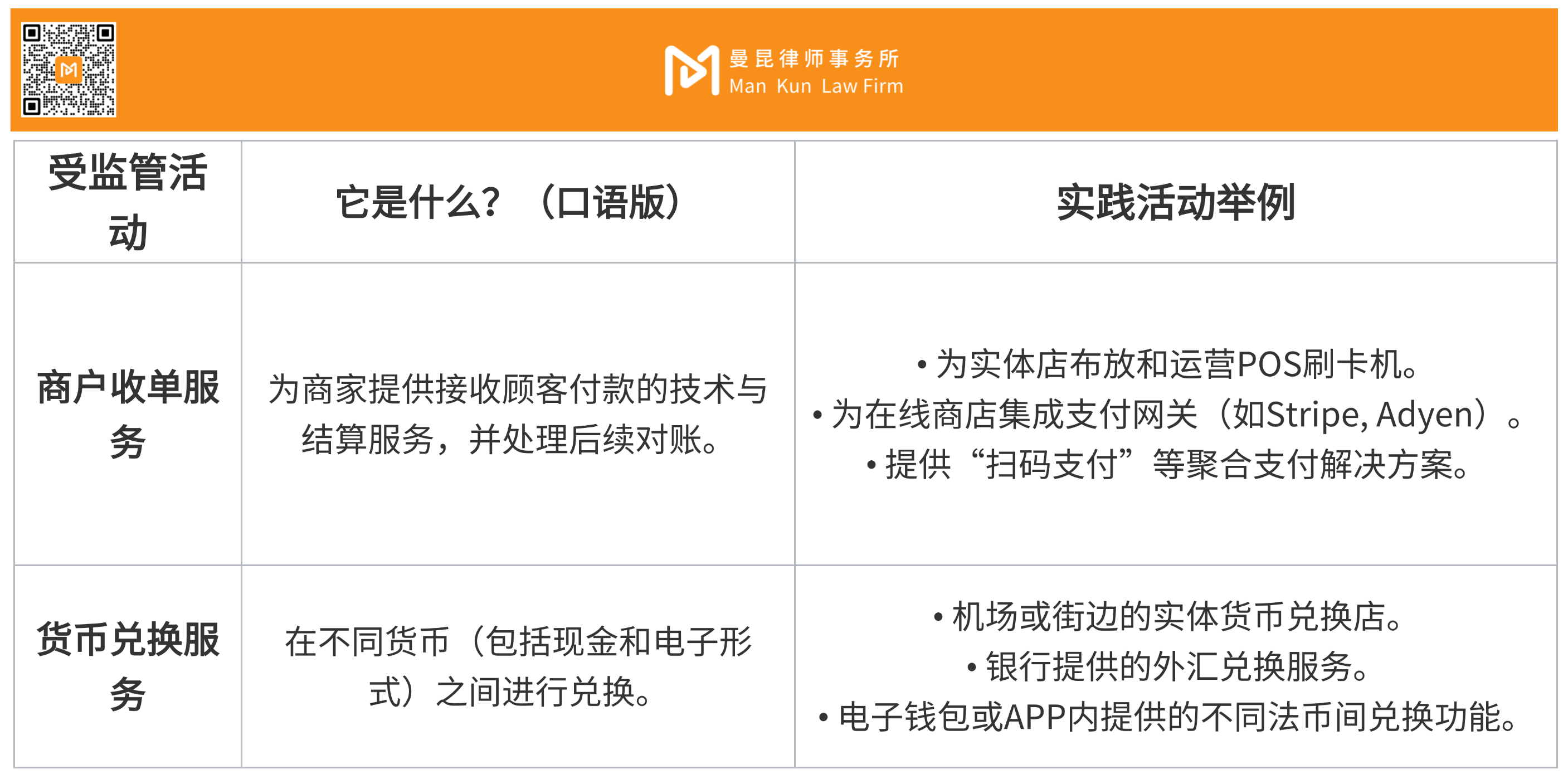 曼昆律师事务所
Man Kun Law Firm

| 受监管活动 | 它是什么？（口语版） | 实践活动举例 |
|---|---|---|
| 商户收单服务 | 为商家提供接收顾客付款的技术与结算服务，并处理后续对账。 | • 为实体店布放和运营POS刷卡机。 • 为在线商店集成支付网关（如Stripe, Adyen）。 • 提供“扫码支付”等聚合支付解决方案。 |
| 货币兑换服务 | 在不同货币（包括现金和电子形式）之间进行兑换。 | • 机场或街边的实体货币兑换店。 • 银行提供的外汇兑换服务。 • 电子钱包或APP内提供的不同法币间兑换功能。 |